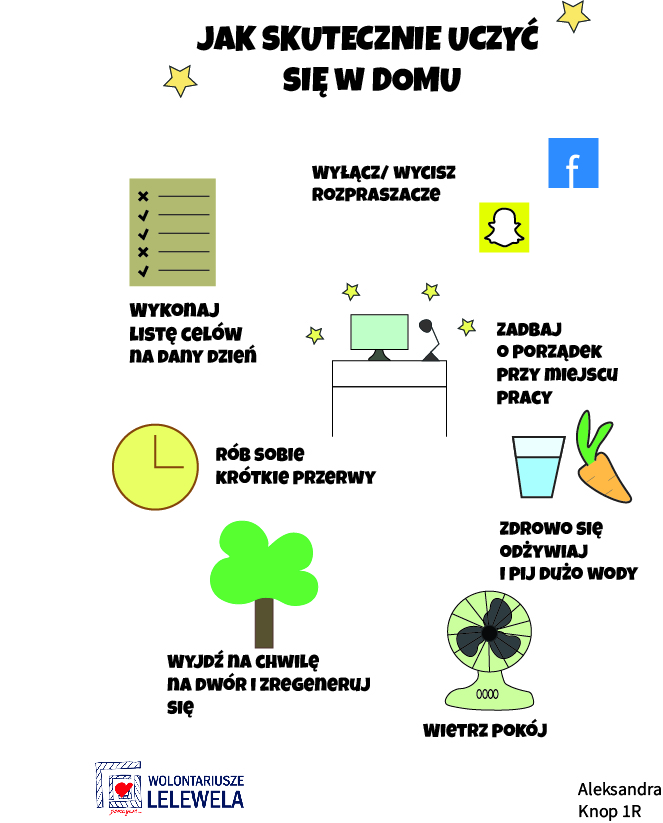 JAK SKUTECZNIE UCZYĆ SIĘ W DOMU

WYŁĄCZ/ WYCISZ ROZPRASZACZE

f

WYKONAJ LISTĘ CELÓW NA DANY DZIEŃ

ZADBAJ O PORZĄDEK PRZY MIEJSCU PRACY

RÓB SOBIE KRÓTKIE PRZERWY

ZDROWO SIĘ ODŻYWIAJ I PIJ DUŻO WODY

WYJDŹ NA CHWILĘ NA DWÓR I ZREGENERUJ SIĘ

WIETRZ POKÓJ

WOLONTARIUSZE LELEWELA

Aleksandra Knop 1R